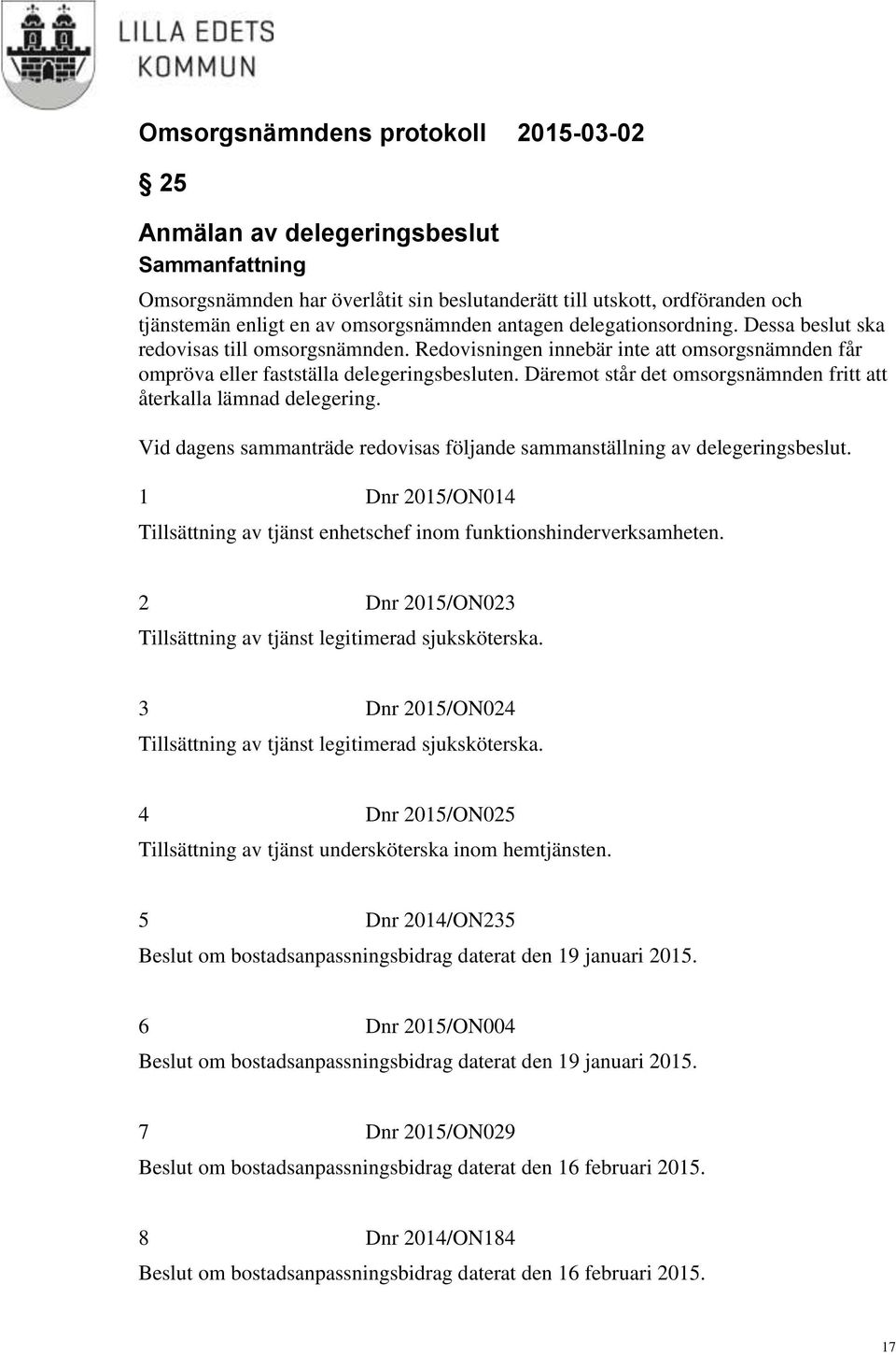 LILLA EDETS KOMMUN

Omsorgsnämndens protokoll 2015-03-02

§ 25

Anmälan av delegeringsbeslut

Sammanfattning

Omsorgsnämnden har överlåtit sin beslutanderätt till utskott, ordföranden och tjänstemän enligt en av omsorgsnämnden antagen delegationsordning. Dessa beslut ska redovisas till omsorgsnämnden. Redovisningen innebär inte att omsorgsnämnden får ompröva eller fastställa delegeringsbesluten. Däremot står det omsorgsnämnden fritt att återkalla lämnad delegering.

Vid dagens sammanträde redovisas följande sammanställning av delegeringsbeslut.

1 Dnr 2015/ON014

Tillsättning av tjänst enhetschef inom funktionshinderverksamheten.

2 Dnr 2015/ON023

Tillsättning av tjänst legitimerad sjuksköterska.

3 Dnr 2015/ON024

Tillsättning av tjänst legitimerad sjuksköterska.

4 Dnr 2015/ON025

Tillsättning av tjänst undersköterska inom hemtjänsten.

5 Dnr 2014/ON235

Beslut om bostadsanpassningsbidrag daterat den 19 januari 2015.

6 Dnr 2015/ON004

Beslut om bostadsanpassningsbidrag daterat den 19 januari 2015.

7 Dnr 2015/ON029

Beslut om bostadsanpassningsbidrag daterat den 16 februari 2015.

8 Dnr 2014/ON184

Beslut om bostadsanpassningsbidrag daterat den 16 februari 2015.

17